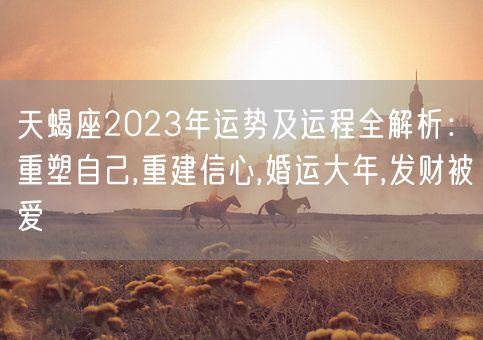 天蝎座2023年运势及运程全解析：重塑自己,重建信心,婚运大年,发财被爱